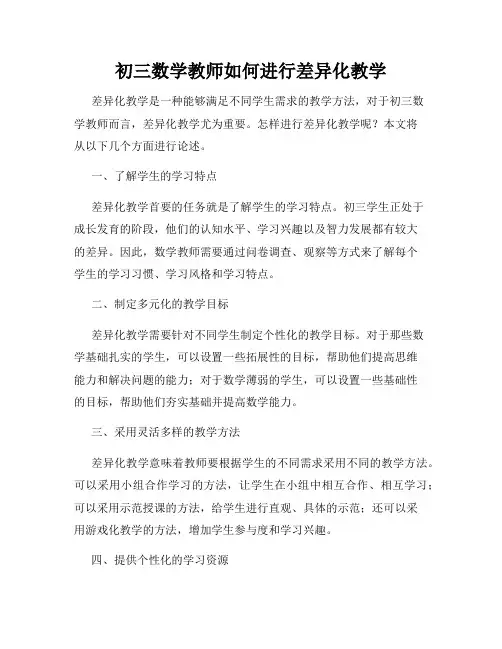 初三数学教师如何进行差异化教学

差异化教学是一种能够满足不同学生需求的教学方法，对于初三数学教师而言，差异化教学尤为重要。怎样进行差异化教学呢？本文将从以下几个方面进行论述。

一、了解学生的学习特点

差异化教学首要的任务就是了解学生的学习特点。初三学生正处于成长发育的阶段，他们的认知水平、学习兴趣以及智力发展都有较大的差异。因此，数学教师需要通过问卷调查、观察等方式来了解每个学生的学习习惯、学习风格和学习特点。

二、制定多元化的教学目标

差异化教学需要针对不同学生制定个性化的教学目标。对于那些数学基础扎实的学生，可以设置一些拓展性的目标，帮助他们提高思维能力和解决问题的能力；对于数学薄弱的学生，可以设置一些基础性的目标，帮助他们夯实基础并提高数学能力。

三、采用灵活多样的教学方法

差异化教学意味着教师要根据学生的不同需求采用不同的教学方法。可以采用小组合作学习的方法，让学生在小组中相互合作、相互学习；可以采用示范授课的方法，给学生进行直观、具体的示范；还可以采用游戏化教学的方法，增加学生参与度和学习兴趣。

四、提供个性化的学习资源